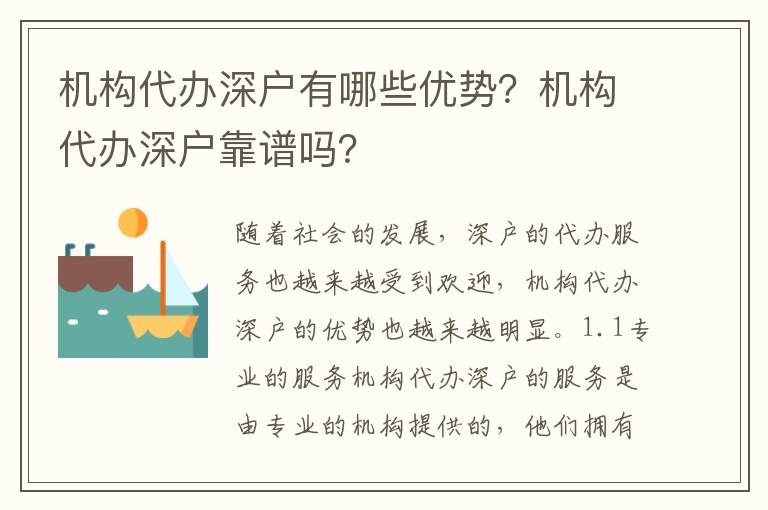 机构代办深户有哪些优势？机构代办深户靠谱吗？

随着社会的发展，深户的代办服务也越来越受到欢迎，机构代办深户的优势也越来越明显。1.1专业的服务机构代办深户的服务是由专业的机构提供的，他们拥有